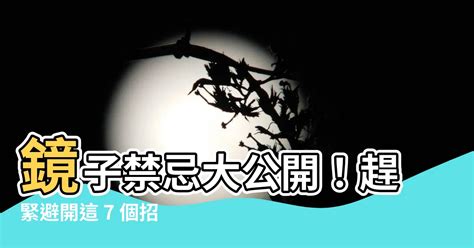 鏡子禁忌大公開！趕緊避開這 7 個招